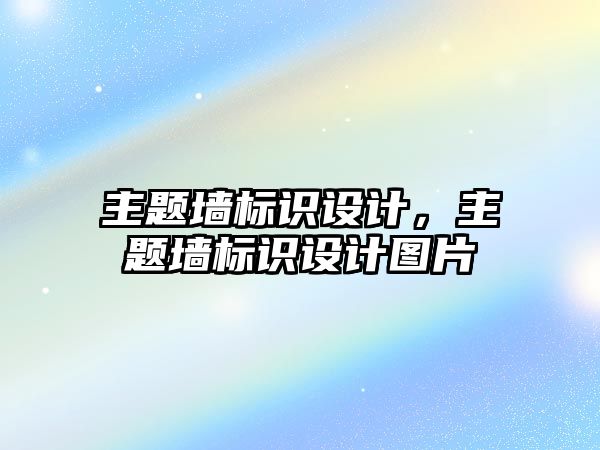 主题墙标识设计，主题墙标识设计图片